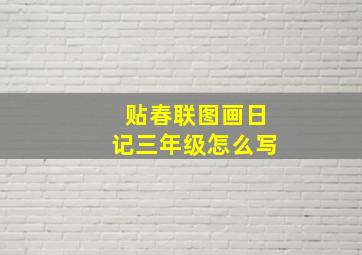 贴春联图画日记三年级怎么写